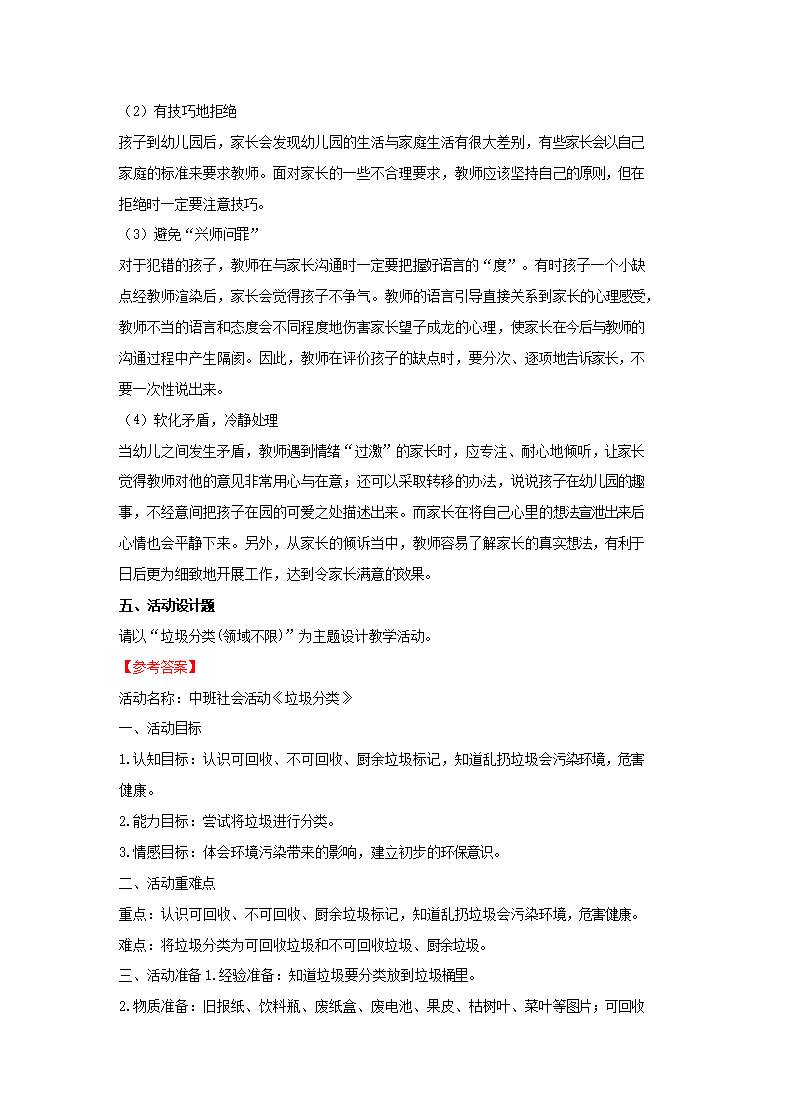 （2）有技巧地拒绝

孩子到幼儿园后，家长会发现幼儿园的生活与家庭生活有很大差别，有些家长会以自己家庭的标准来要求教师。面对家长的一些不合理要求，教师应该坚持自己的原则，但在拒绝时一定要注意技巧。

（3）避免“兴师问罪”

对于犯错的孩子，教师在与家长沟通时一定要把握好语言的“度”。有时孩子一个小缺点经教师渲染后，家长会觉得孩子不争气。教师的语言引导直接关系到家长的心理感受，教师不当的语言和态度会不同程度地伤害家长望子成龙的心理，使家长在今后与教师的沟通过程中产生隔阂。因此，教师在评价孩子的缺点时，要分次、逐项地告诉家长，不要一次性说出来。

（4）软化矛盾，冷静处理

当幼儿之间发生矛盾，教师遇到情绪“过激”的家长时，应专注、耐心地倾听，让家长觉得教师对他的意见非常用心与在意；还可以采取转移的办法，说说孩子在幼儿园的趣事，不经意间把孩子在园的可爱之处描述出来。而家长在将自己心里的想法宣泄出来后心情也会平静下来。另外，从家长的倾诉当中，教师容易了解家长的真实想法，有利于日后更为细致地开展工作，达到令家长满意的效果。

五、活动设计题

请以“垃圾分类(领域不限)”为主题设计教学活动。

【参考答案】

活动名称：中班社会活动《垃圾分类》

一、活动目标

1.认知目标：认识可回收、不可回收、厨余垃圾标记，知道乱扔垃圾会污染环境，危害健康。

2.能力目标：尝试将垃圾进行分类。

3.情感目标：体会环境污染带来的影响，建立初步的环保意识。

二、活动重难点

重点：认识可回收、不可回收、厨余垃圾标记，知道乱扔垃圾会污染环境，危害健康。

难点：将垃圾分类为可回收垃圾和不可回收垃圾、厨余垃圾。

三、活动准备 1.经验准备：知道垃圾要分类放到垃圾桶里。

2.物质准备：旧报纸、饮料瓶、废纸盒、废电池、果皮、枯树叶、菜叶等图片；可回收